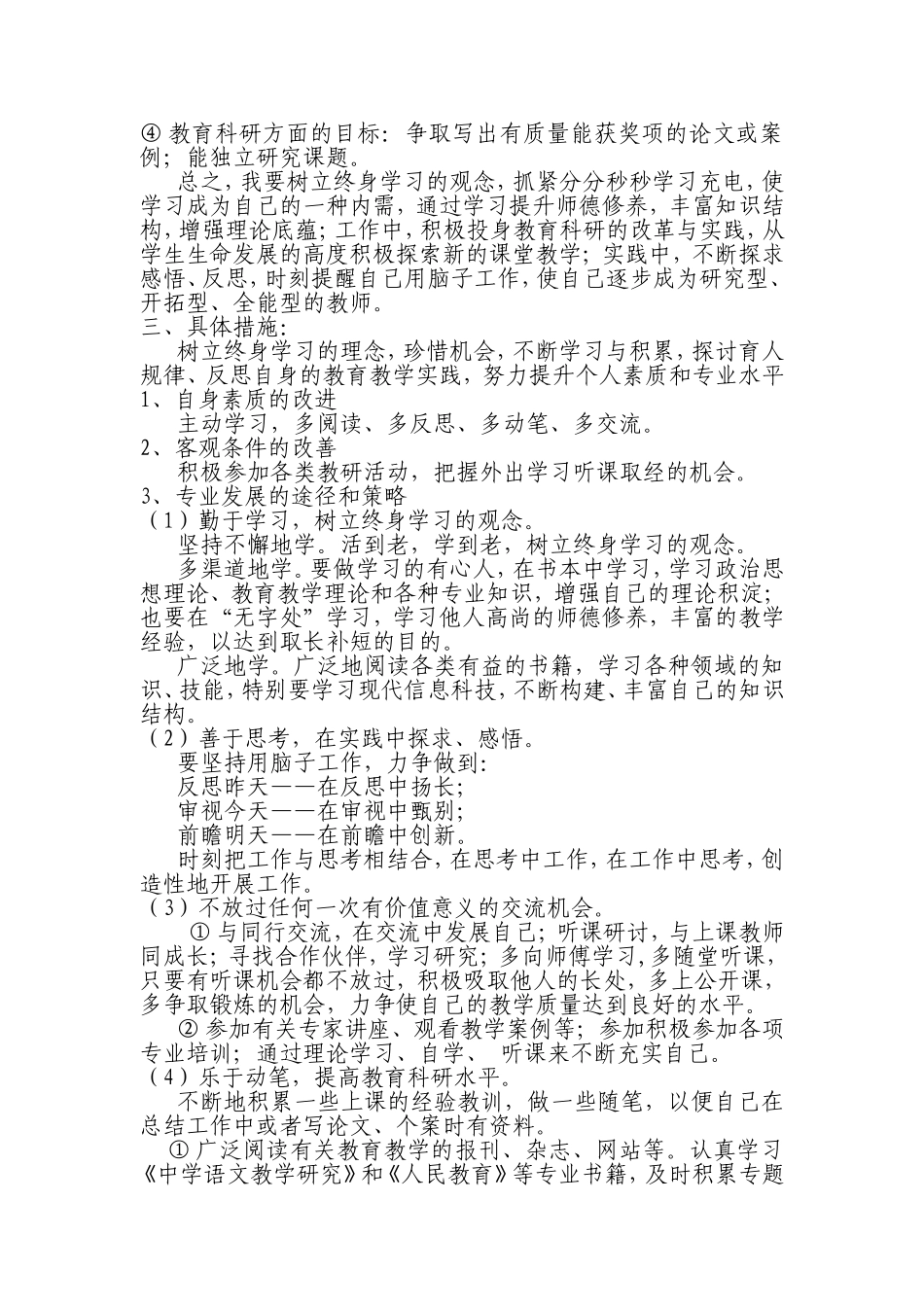 ④ 教育科研方面的目标：争取写出有质量能获奖项的论文或案例；能独立研究课题。

总之，我要树立终身学习的观念，抓紧分分秒秒学习充电，使学习成为自己的一种内需，通过学习提升师德修养，丰富知识结构，增强理论底蕴；工作中，积极投身教育科研的改革与实践，从学生生命发展的高度积极探索新的课堂教学；实践中，不断探求感悟、反思，时刻提醒自己用脑子工作，使自己逐步成为研究型、开拓型、全能型的教师。

三、具体措施：

树立终身学习的理念，珍惜机会，不断学习与积累，探讨育人规律、反思自身的教育教学实践，努力提升个人素质和专业水平

1、自身素质的改进

主动学习，多阅读、多反思、多动笔、多交流。

2、客观条件的改善

积极参加各类教研活动，把握外出学习听课取经的机会。

3、专业发展的途径和策略

（1）勤于学习，树立终身学习的观念。

坚持不懈地学。活到老，学到老，树立终身学习的观念。

多渠道地学。要做学习的有心人，在书本中学习，学习政治思想理论、教育教学理论和各种专业知识，增强自己的理论积淀；也要在“无字处”学习，学习他人高尚的师德修养，丰富的教学经验，以达到取长补短的目的。

广泛地学。广泛地阅读各类有益的书籍，学习各种领域的知识、技能，特别要学习现代信息科技，不断构建、丰富自己的知识结构。

（2）善于思考，在实践中探求、感悟。

要坚持用脑子工作，力争做到：

反思昨天——在反思中扬长；

审视今天——在审视中甄别；

前瞻明天——在前瞻中创新。

时刻把工作与思考相结合，在思考中工作，在工作中思考，创造性地开展工作。

（3）不放过任何一次有价值意义的交流机会。

① 与同行交流，在交流中发展自己；听课研讨，与上课教师同成长；寻找合作伙伴，学习研究；多向师傅学习，多随堂听课，只要有听课机会都不放过，积极吸取他人的长处，多上公开课，多争取锻炼的机会，力争使自己的教学质量达到良好的水平。

② 参加有关专家讲座、观看教学案例等；参加积极参加各项专业培训；通过理论学习、自学、 听课来不断充实自己。

（4）乐于动笔，提高教育科研水平。

不断地积累一些上课的经验教训，做一些随笔，以便自己在总结工作中或者写论文、个案时有资料。

① 广泛阅读有关教育教学的报刊、杂志、网站等。认真学习《中学语文教学研究》和《人民教育》等专业书籍，及时积累专题